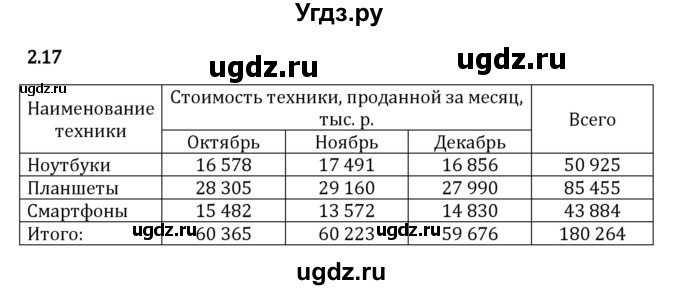 Угдз.ру

2.17

ugdz.ru ugdz.ru

ugdz.ru

| Наименование техники | Стоимость техники, проданной за месяц, тыс. р. | | | Всего |
|---|---|---|---|---|
| | Октябрь | Ноябрь | Декабрь | |
| Ноутбуки | 16 578 | 17 491 | 16 856 | 50 925 |
| Планшеты | 28 305 | 29 160 | 27 990 | 85 455 |
| Смартфоны | 15 482 | 13 572 | 14 830 | 43 884 |
| Итого: | 60 365 | 60 223 | 59 676 | 180 264 |

ugdz.ru ugdz.ru

ugdz.ru